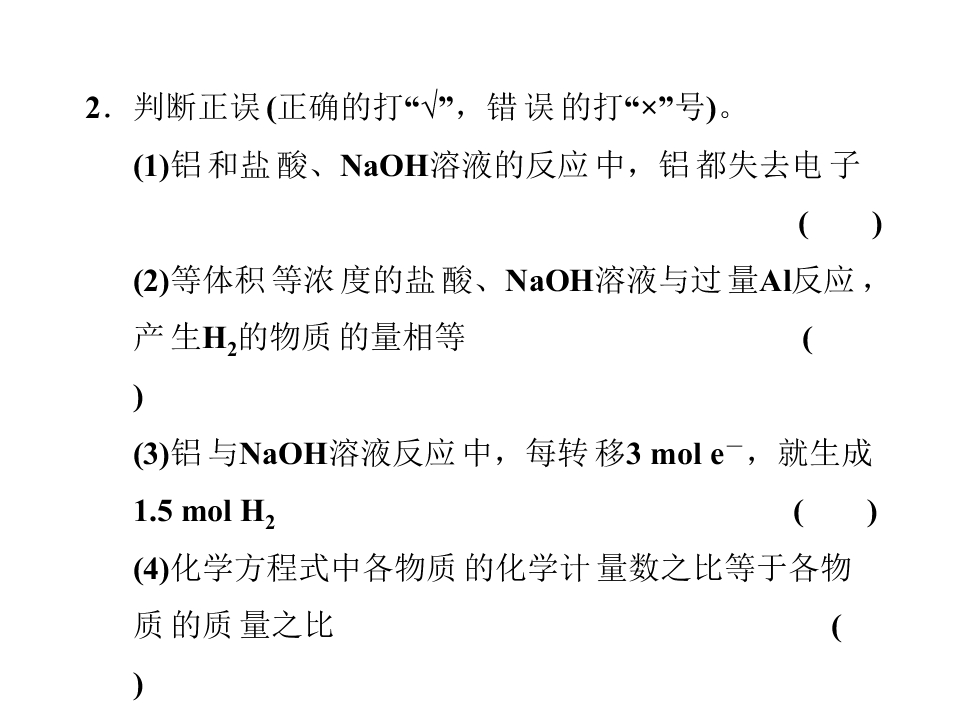 2．判断正误(正确的打“√”，错误的打“×”号)。

(1)铝和盐酸、NaOH溶液的反应中，铝都失去电子
( )

(2)等体积等浓度的盐酸、NaOH溶液与过量Al反应，产生$H_2$的物质的量相等 (
)

(3)铝与NaOH溶液反应中，每转移3 mol $e^-$，就生成1.5 mol $H_2$ ( )

(4)化学方程式中各物质的化学计量数之比等于各物质的质量之比 (
)